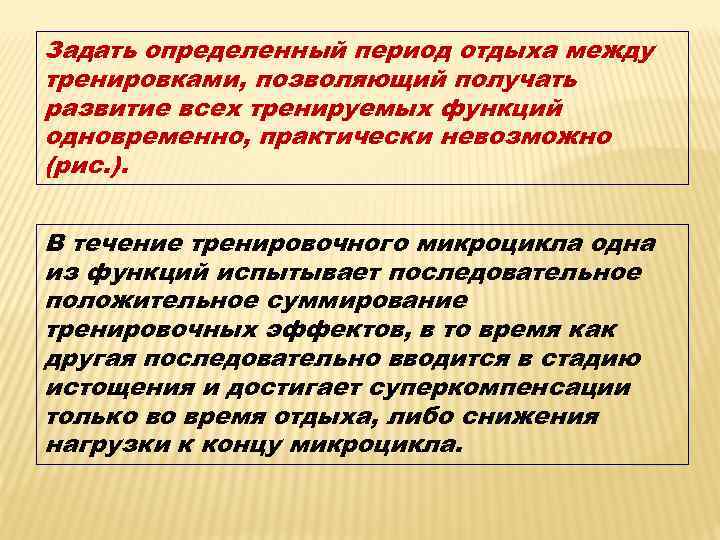 Задать определенный период отдыха между тренировками, позволяющий получать развитие всех тренируемых функций одновременно, практически невозможно (рис.).

В течение тренировочного микроцикла одна из функций испытывает последовательное положительное суммирование тренировочных эффектов, в то время как другая последовательно вводится в стадию истощения и достигает суперкомпенсации только во время отдыха, либо снижения нагрузки к концу микроцикла.